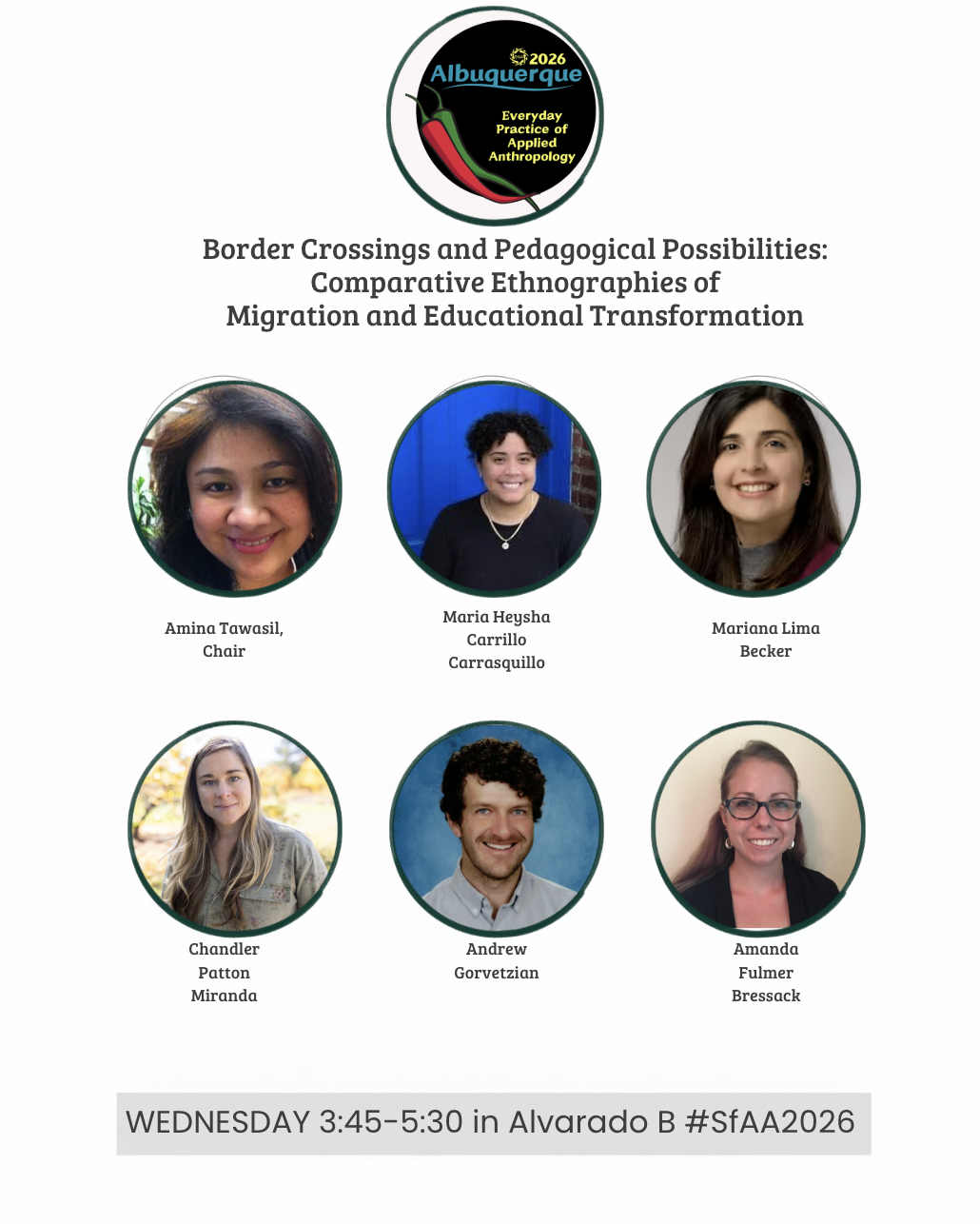 2026
Albuquerque
Everyday Practice of Applied Anthropology

Border Crossings and Pedagogical Possibilities: Comparative Ethnographies of Migration and Educational Transformation

Amina Tawasil, Chair

Maria Heysha Carrillo Carrasquillo

Mariana Lima Becker

Chandler Patton Miranda

Andrew Gorvetzian

Amanda Fulmer Bressack

WEDNESDAY 3:45-5:30 in Alvarado B #SfAA2026